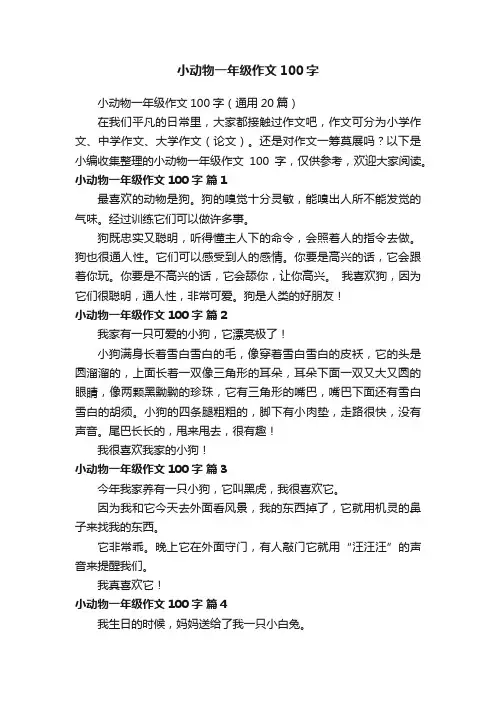 小动物一年级作文100字

小动物一年级作文100字（通用20篇）

在我们平凡的日常里，大家都接触过作文吧，作文可分为小学作文、中学作文、大学作文（论文）。还是对作文一筹莫展吗？以下是小编收集整理的小动物一年级作文 100 字，仅供参考，欢迎大家阅读。

小动物一年级作文100字 篇1

最喜欢的动物是狗。狗的嗅觉十分灵敏，能嗅出人所不能发觉的气味。经过训练它们可以做许多事。

狗既忠实又聪明，听得懂主人下的命令，会照着人的指令去做。狗也很通人性。它们可以感受到人的感情。你要是高兴的话，它会跟着你玩。你要是不高兴的话，它会舔你，让你高兴。 我喜欢狗，因为它们很聪明，通人性，非常可爱。狗是人类的好朋友！

小动物一年级作文100字 篇2

我家有一只可爱的小狗，它漂亮极了！

小狗满身长着雪白雪白的毛，像穿着雪白雪白的皮袄，它的头是圆溜溜的，上面长着一双像三角形的耳朵，耳朵下面一双又大又圆的眼睛，像两颗黑黝黝的珍珠，它有三角形的嘴巴，嘴巴下面还有雪白雪白的胡须。小狗的四条腿粗粗的，脚下有小肉垫，走路很快，没有声音。尾巴长长的，甩来甩去，很有趣！

我很喜欢我家的小狗！

小动物一年级作文100字 篇3

今年我家养有一只小狗，它叫黑虎，我很喜欢它。

因为我和它今天去外面看风景，我的东西掉了，它就用机灵的鼻子来找我的东西。

它非常乖。晚上它在外面守门，有人敲门它就用“汪汪汪”的声音来提醒我们。

我真喜欢它！

小动物一年级作文100字 篇4

我生日的时候，妈妈送给了我一只小白兔。